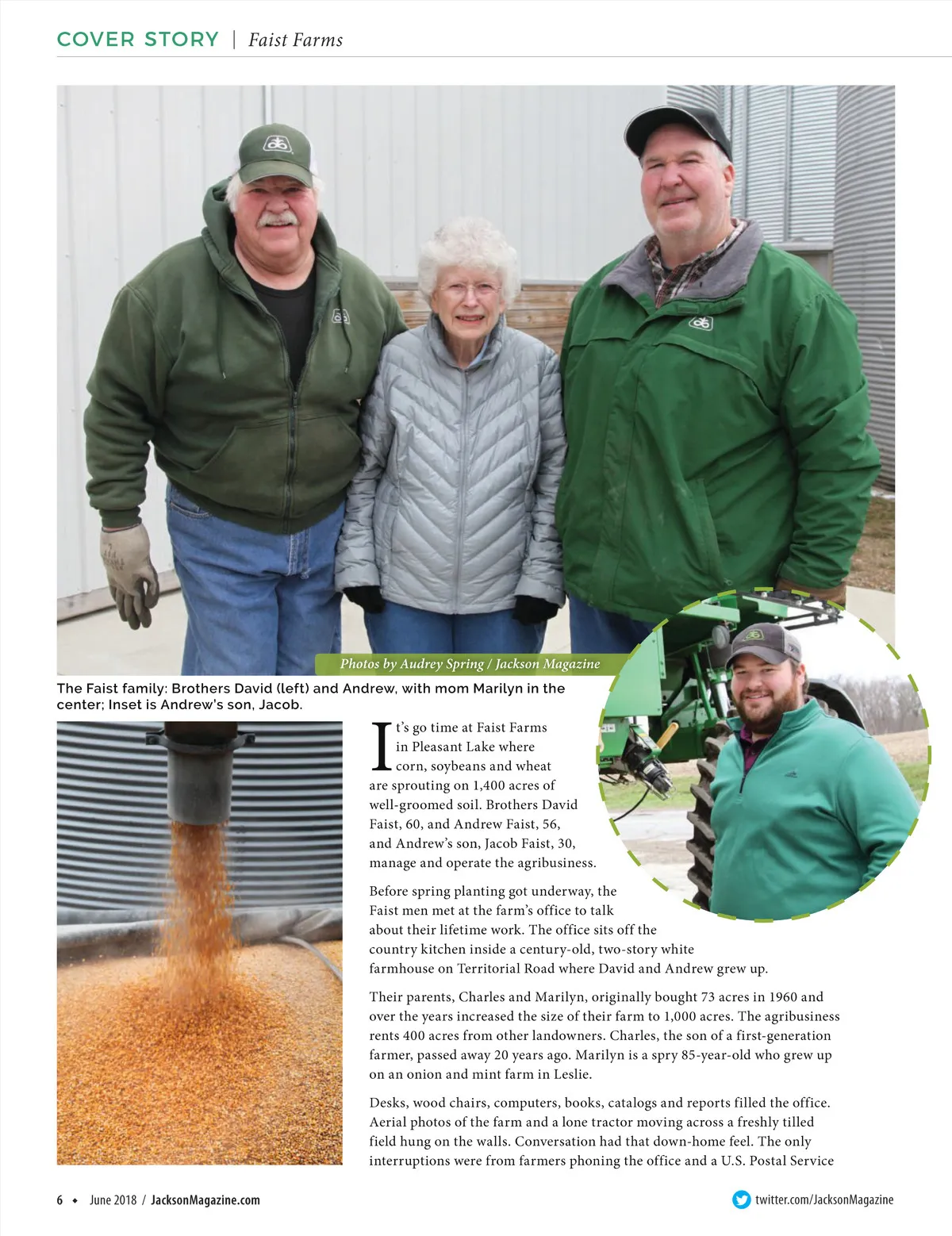 COVER STORY | Faist Farms

Photos by Audrey Spring / Jackson Magazine

The Faist family: Brothers David (left) and Andrew, with mom Marilyn in the center; Inset is Andrew's son, Jacob.

It's go time at Faist Farms in Pleasant Lake where corn, soybeans and wheat are sprouting on 1,400 acres of well-groomed soil. Brothers David Faist, 60, and Andrew Faist, 56, and Andrew's son, Jacob Faist, 30, manage and operate the agribusiness.

Before spring planting got underway, the Faist men met at the farm's office to talk about their lifetime work. The office sits off the country kitchen inside a century-old, two-story white farmhouse on Territorial Road where David and Andrew grew up.

Their parents, Charles and Marilyn, originally bought 73 acres in 1960 and over the years increased the size of their farm to 1,000 acres. The agribusiness rents 400 acres from other landowners. Charles, the son of a first-generation farmer, passed away 20 years ago. Marilyn is a spry 85-year-old who grew up on an onion and mint farm in Leslie.

Desks, wood chairs, computers, books, catalogs and reports filled the office. Aerial photos of the farm and a lone tractor moving across a freshly tilled field hung on the walls. Conversation had that down-home feel. The only interruptions were from farmers phoning the office and a U.S. Postal Service

6 ◆ June 2018 / JacksonMagazine.com

twitter.com/JacksonMagazine